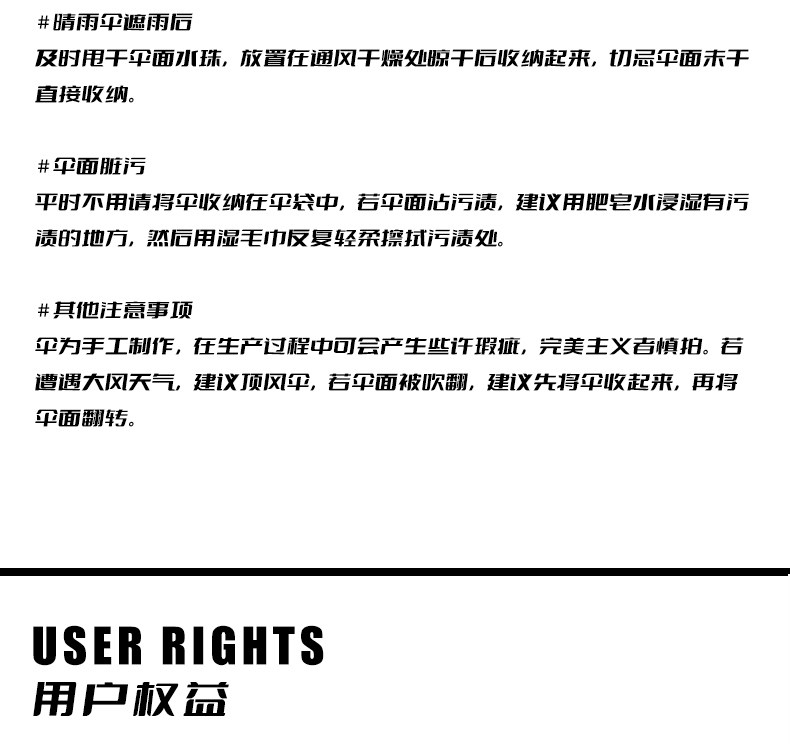 #晴雨伞遮雨后
及时甩干伞面水珠，放置在通风干燥处晾干后收纳起来，切忌伞面未干直接收纳。

#伞面脏污
平时不用请将伞收纳在伞袋中，若伞面沾污渍，建议用肥皂水浸湿有污渍的地方，然后用湿毛巾反复轻柔擦拭污渍处。

#其他注意事项
伞为手工制作，在生产过程中可会产生些许瑕疵，完美主义者慎拍。若遭遇大风天气，建议顶风伞，若伞面被吹翻，建议先将伞收起来，再将伞面翻转。

USER RIGHTS
用户权益